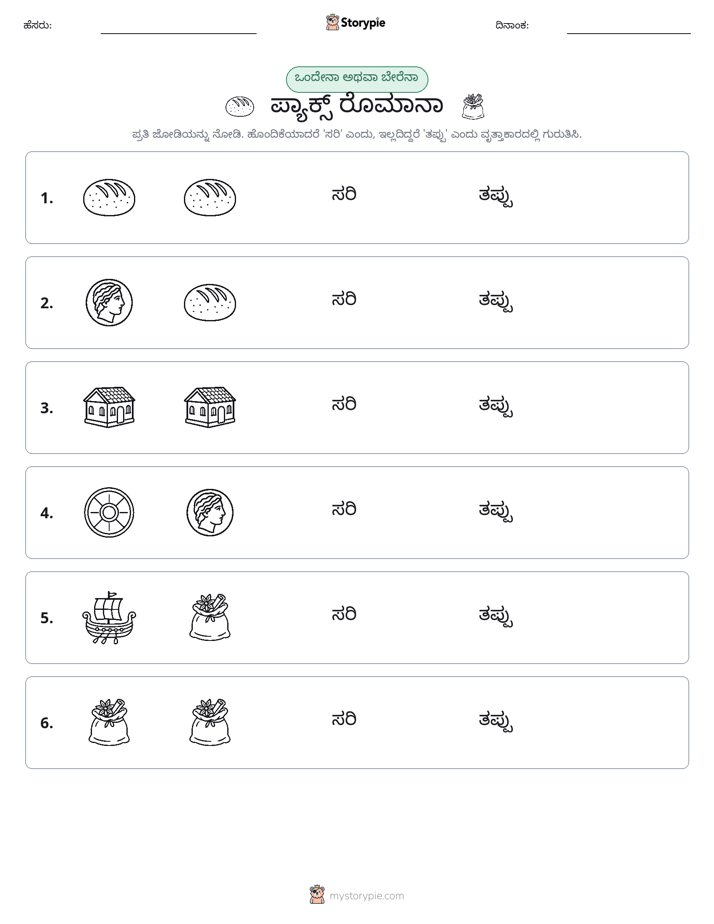 ಹೆಸರು: ____ Storypie ದಿನಾಂಕ: ____

ಒಂದೇನಾ ಅಥವಾ ಬೇರೆನಾ

ಪ್ಯಾಕ್ಸ್ ರೊಮಾನಾ

ಪ್ರತಿ ಜೋಡಿಯನ್ನು ನೋಡಿ. ಹೊಂದಿಕೆಯಾದರೆ 'ಸರಿ' ಎಂದು, ಇಲ್ಲದಿದ್ದರೆ 'ತಪ್ಪು' ಎಂದು ವೃತ್ತಾಕಾರದಲ್ಲಿ ಗುರುತಿಸಿ.

1. ಸರಿ ತಪ್ಪು

2. ಸರಿ ತಪ್ಪು

3. ಸರಿ ತಪ್ಪು

4. ಸರಿ ತಪ್ಪು

5. ಸರಿ ತಪ್ಪು

6. ಸರಿ ತಪ್ಪು

mystorypie.com